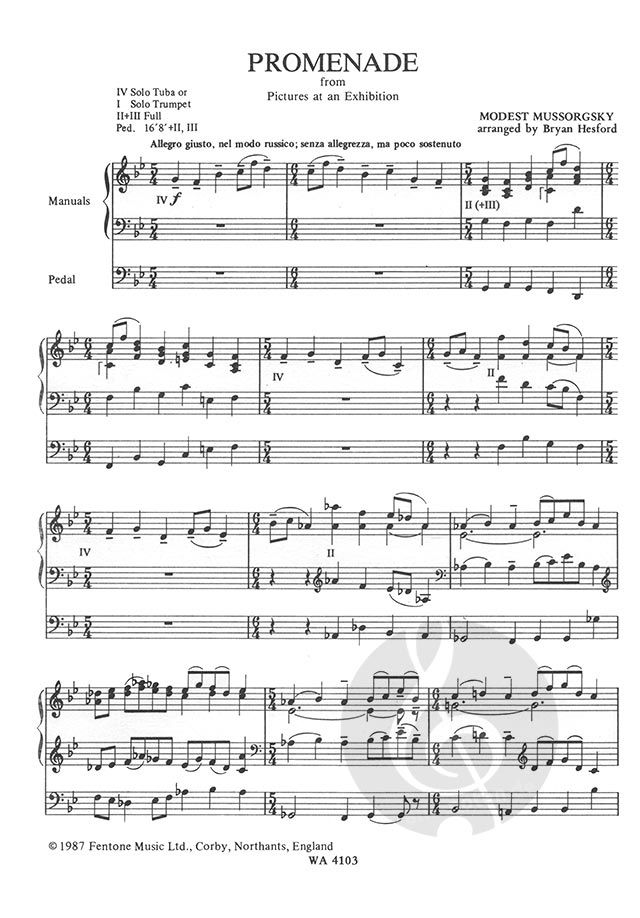 PROMENADE
from
Pictures at an Exhibition

IV Solo Tuba or
I Solo Trumpet
II+III Full
Ped. 16'8'+II, III

MODEST MUSSORGSKY
arranged by Bryan Hesford

Allegro giusto, nel modo russico; senza allegrezza, ma poco sostenuto

Manuals

Pedal

IV f

II (+III)

IV

II

IV

II

© 1987 Fentone Music Ltd., Corby, Northants, England
WA 4103